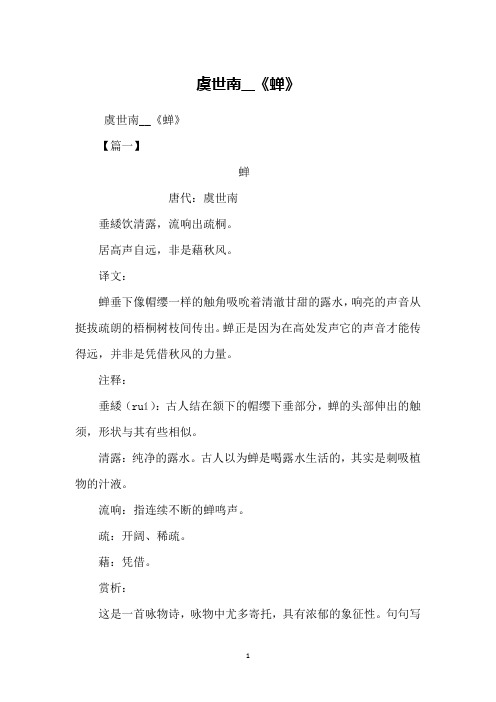 虞世南__《蝉》

虞世南__《蝉》

【篇一】

蝉

唐代：虞世南

垂緌饮清露，流响出疏桐。

居高声自远，非是藉秋风。

译文：

蝉垂下像帽缨一样的触角吸吮着清澈甘甜的露水，响亮的声音从挺拔疏朗的梧桐树枝间传出。蝉正是因为在高处发声它的声音才能传得远，并非是凭借秋风的力量。

注释：

垂緌（ruí）：古人结在颔下的帽缨下垂部分，蝉的头部伸出的触须，形状与其有些相似。

清露：纯净的露水。古人以为蝉是喝露水生活的，其实是刺吸植物的汁液。

流响：指连续不断的蝉鸣声。

疏：开阔、稀疏。

藉：凭借。

赏析：

这是一首咏物诗，咏物中尤多寄托，具有浓郁的象征性。句句写

1